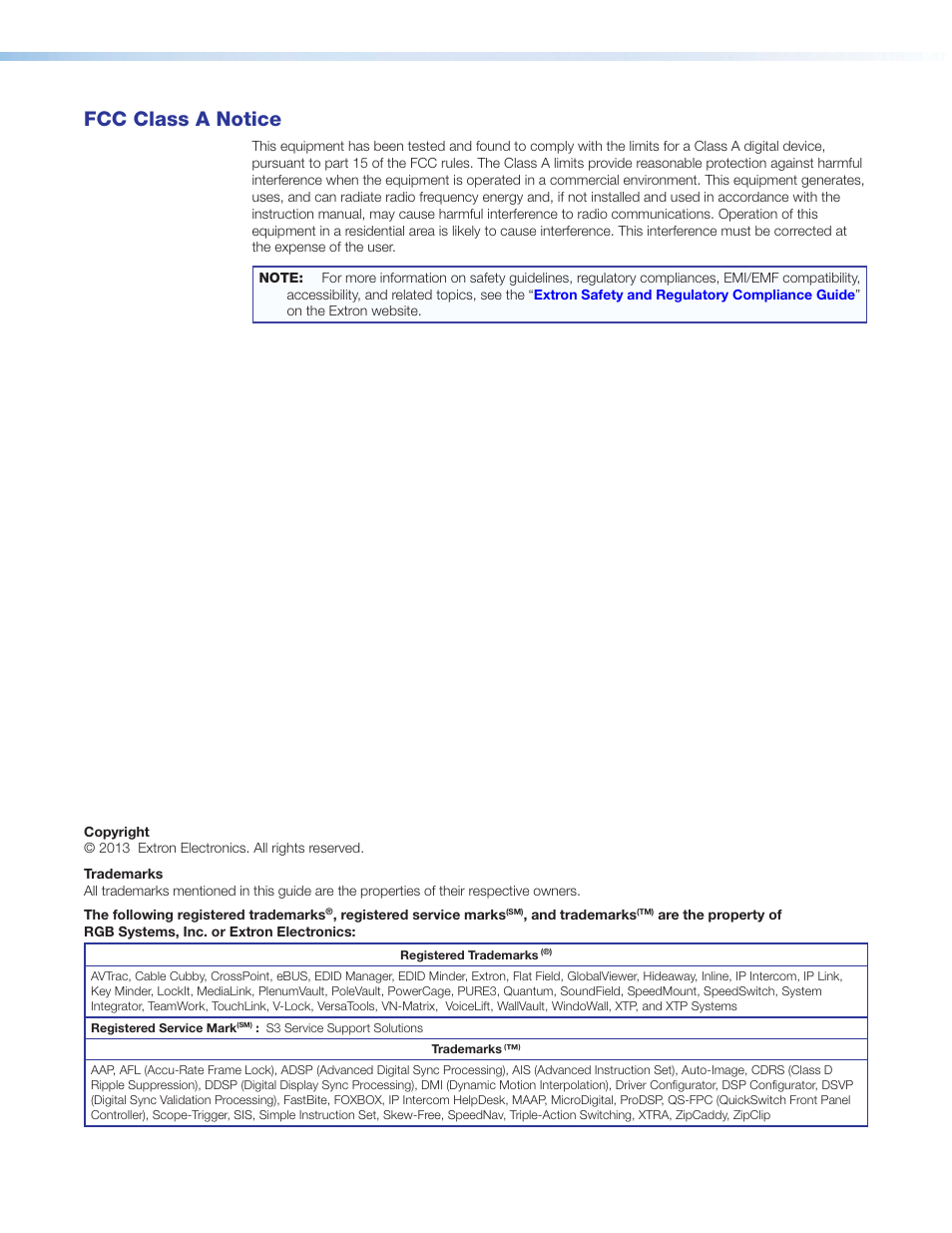 FCC Class A Notice

This equipment has been tested and found to comply with the limits for a Class A digital device, pursuant to part 15 of the FCC rules. The Class A limits provide reasonable protection against harmful interference when the equipment is operated in a commercial environment. This equipment generates, uses, and can radiate radio frequency energy and, if not installed and used in accordance with the instruction manual, may cause harmful interference to radio communications. Operation of this equipment in a residential area is likely to cause interference. This interference must be corrected at the expense of the user.

NOTE: For more information on safety guidelines, regulatory compliances, EMI/EMF compatibility, accessibility, and related topics, see the "Extron Safety and Regulatory Compliance Guide" on the Extron website.

Copyright
© 2013 Extron Electronics. All rights reserved.

Trademarks
All trademarks mentioned in this guide are the properties of their respective owners.

The following registered trademarks®, registered service marks(SM), and trademarks(TM) are the property of RGB Systems, Inc. or Extron Electronics:

| Registered Trademarks (®) |
|---|
| AVTrac, Cable Cubby, CrossPoint, eBUS, EDID Manager, EDID Minder, Extron, Flat Field, GlobalViewer, Hideaway, Inline, IP Intercom, IP Link, Key Minder, LockIt, MediaLink, PlenumVault, PoleVault, PowerCage, PURE3, Quantum, SoundField, SpeedMount, SpeedSwitch, System Integrator, TeamWork, TouchLink, V-Lock, VersaTools, VN-Matrix, VoiceLift, WallVault, WindoWall, XTP, and XTP Systems |
| Registered Service Mark(SM) : S3 Service Support Solutions |
| Trademarks (TM) |
| AAP, AFL (Accu-Rate Frame Lock), ADSP (Advanced Digital Sync Processing), AIS (Advanced Instruction Set), Auto-Image, CDRS (Class D Ripple Suppression), DDSP (Digital Display Sync Processing), DMI (Dynamic Motion Interpolation), Driver Configurator, DSP Configurator, DSVP (Digital Sync Validation Processing), FastBite, FOXBOX, IP Intercom HelpDesk, MAAP, MicroDigital, ProDSP, QS-FPC (QuickSwitch Front Panel Controller), Scope-Trigger, SIS, Simple Instruction Set, Skew-Free, SpeedNav, Triple-Action Switching, XTRA, ZipCaddy, ZipClip |